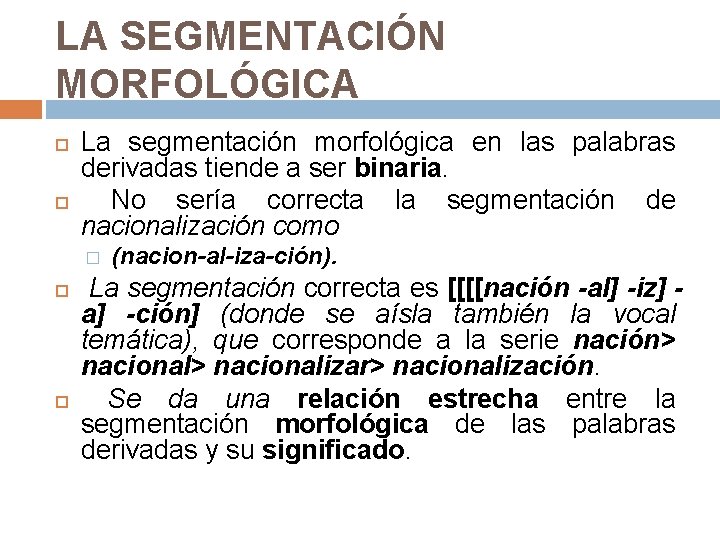 LA SEGMENTACIÓN MORFOLÓGICA

La segmentación morfológica en las palabras derivadas tiende a ser binaria.

No sería correcta la segmentación de nacionalización como

(nacion-al-iza-ción).

La segmentación correcta es [[[[nación -al] -iz] -a] -ción] (donde se aísla también la vocal temática), que corresponde a la serie nación> nacional> nacionalizar> nacionalización.

Se da una relación estrecha entre la segmentación morfológica de las palabras derivadas y su significado.